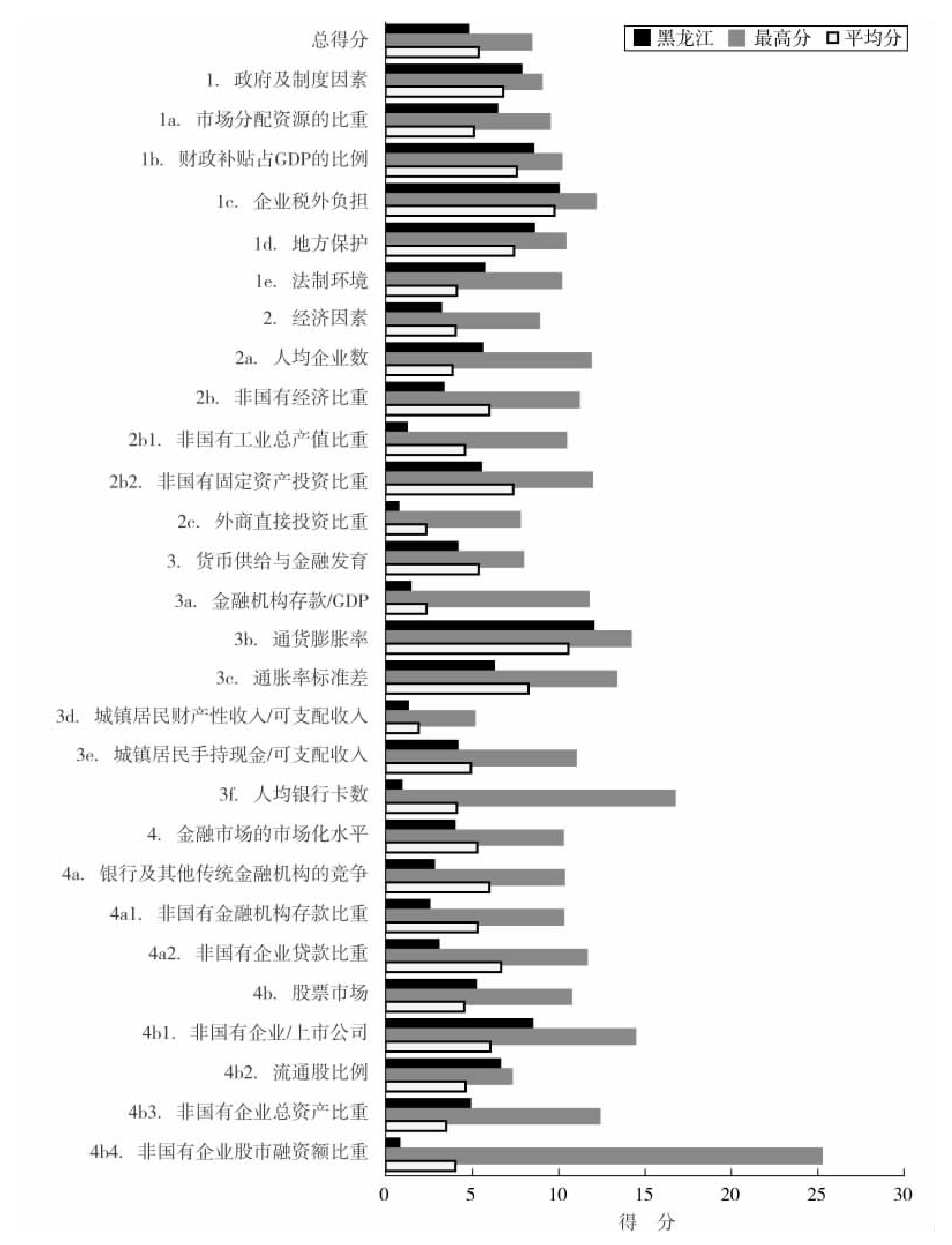 黑龙江 最高分 平均分

总得分
1. 政府及制度因素
1a. 市场分配资源的比重
1b. 财政补贴占GDP的比例
1c. 企业税外负担
1d. 地方保护
1e. 法制环境
2. 经济因素
2a. 人均企业数
2b. 非国有经济比重
2b1. 非国有工业总产值比重
2b2. 非国有固定资产投资比重
2c. 外商直接投资比重
3. 货币供给与金融发育
3a. 金融机构存款/GDP
3b. 通货膨胀率
3c. 通胀率标准差
3d. 城镇居民财产性收入/可支配收入
3e. 城镇居民手持现金/可支配收入
3f. 人均银行卡数
4. 金融市场的市场化水平
4a. 银行及其他传统金融机构的竞争
4a1. 非国有金融机构存款比重
4a2. 非国有企业贷款比重
4b. 股票市场
4b1. 非国有企业/上市公司
4b2. 流通股比例
4b3. 非国有企业总资产比重
4b4. 非国有企业股市融资额比重

0 5 10 15 20 25 30
得 分